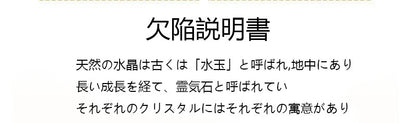 欠陥説明書

天然の水晶は古くは「水玉」と呼ばれ,地中にあり
長い成長を経て、霊気石と呼ばれてい
それぞれのクリスタルにはそれぞれの寓意があり